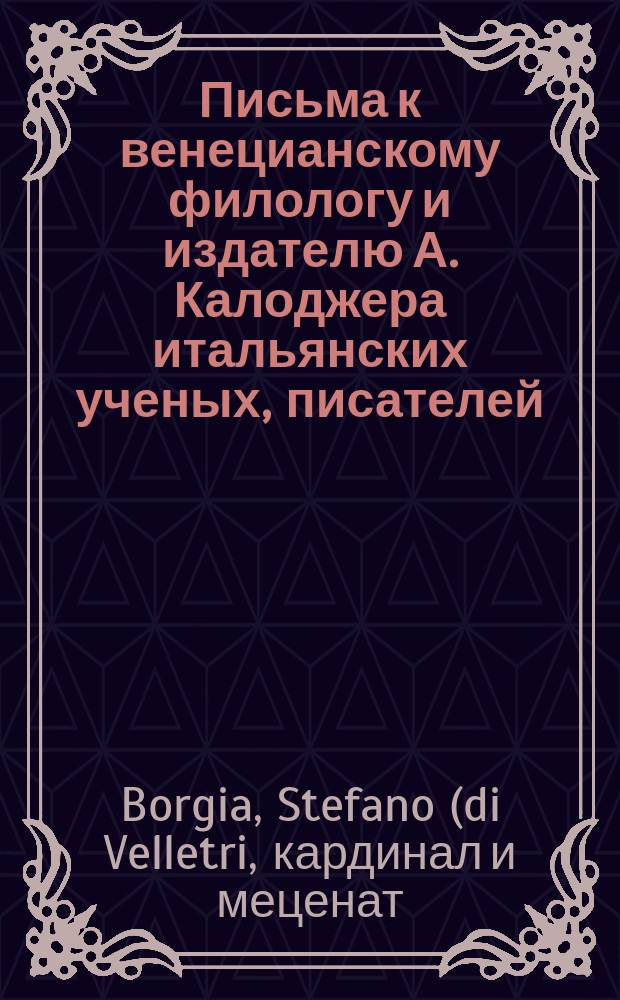 Письма к венецианскому филологу и издателю А. Калоджера итальянских ученых, писателей

Borgia, Stefano (di Velletri, кардинал и меценат